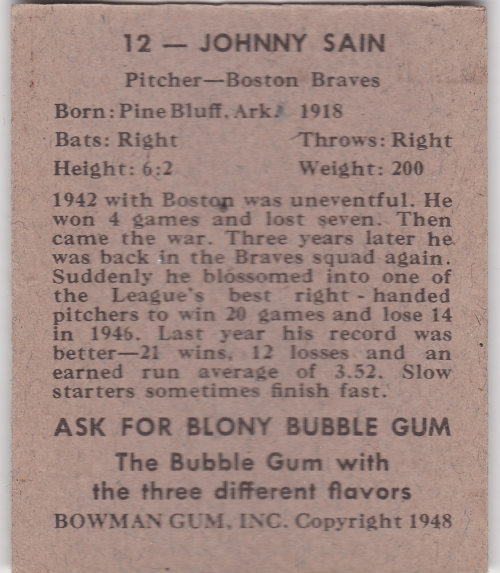 12 — JOHNNY SAIN

Pitcher—Boston Braves

Born: Pine Bluff, Ark. 1918

Bats: Right Throws: Right

Height: 6:2 Weight: 200

1942 with Boston was uneventful. He won 4 games and lost seven. Then came the war. Three years later he was back in the Braves squad again. Suddenly he blossomed into one of the League's best right-handed pitchers to win 20 games and lose 14 in 1946. Last year his record was better—21 wins, 12 losses and an earned run average of 3.52. Slow starters sometimes finish fast.

ASK FOR BLONY BUBBLE GUM

The Bubble Gum with the three different flavors

BOWMAN GUM, INC. Copyright 1948